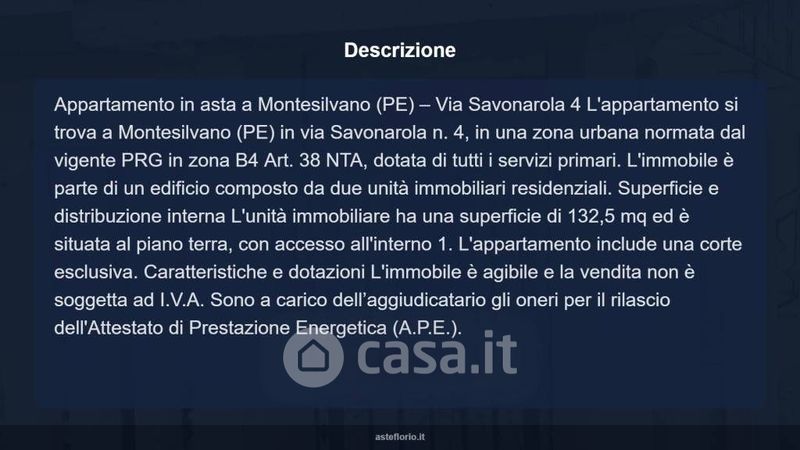 Descrizione

Appartamento in asta a Montesilvano (PE) – Via Savonarola 4 L'appartamento si trova a Montesilvano (PE) in via Savonarola n. 4, in una zona urbana normata dal vigente PRG in zona B4 Art. 38 NTA, dotata di tutti i servizi primari. L'immobile è parte di un edificio composto da due unità immobiliari residenziali. Superficie e distribuzione interna L'unità immobiliare ha una superficie di 132,5 mq ed è situata al piano terra, con accesso all'interno 1. L'appartamento include una corte esclusiva. Caratteristiche e dotazioni L'immobile è agibile e la vendita non è soggetta ad I.V.A. Sono a carico dell'aggiudicatario gli oneri per il rilascio dell'Attestato di Prestazione Energetica (A.P.E.).

asteflorio.it

casa.it